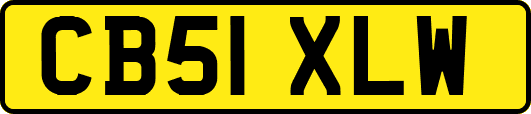 CB51 XLW